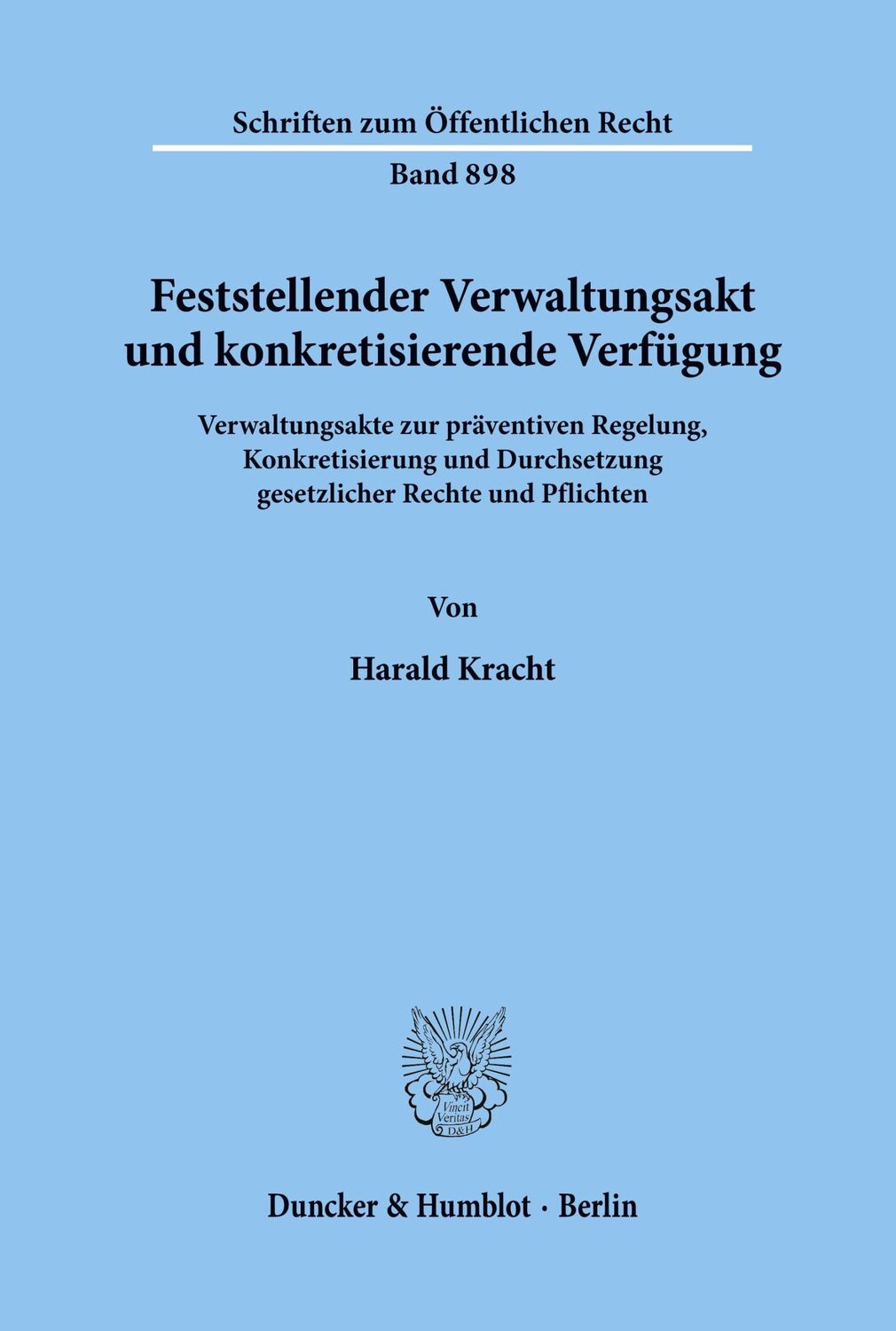 Schriften zum Öffentlichen Recht

Band 898

Feststellender Verwaltungsakt und konkretisierende Verfügung

Verwaltungsakte zur präventiven Regelung, Konkretisierung und Durchsetzung gesetzlicher Rechte und Pflichten

Von

Harald Kracht

Vincit Veritas D&H

Duncker & Humblot · Berlin